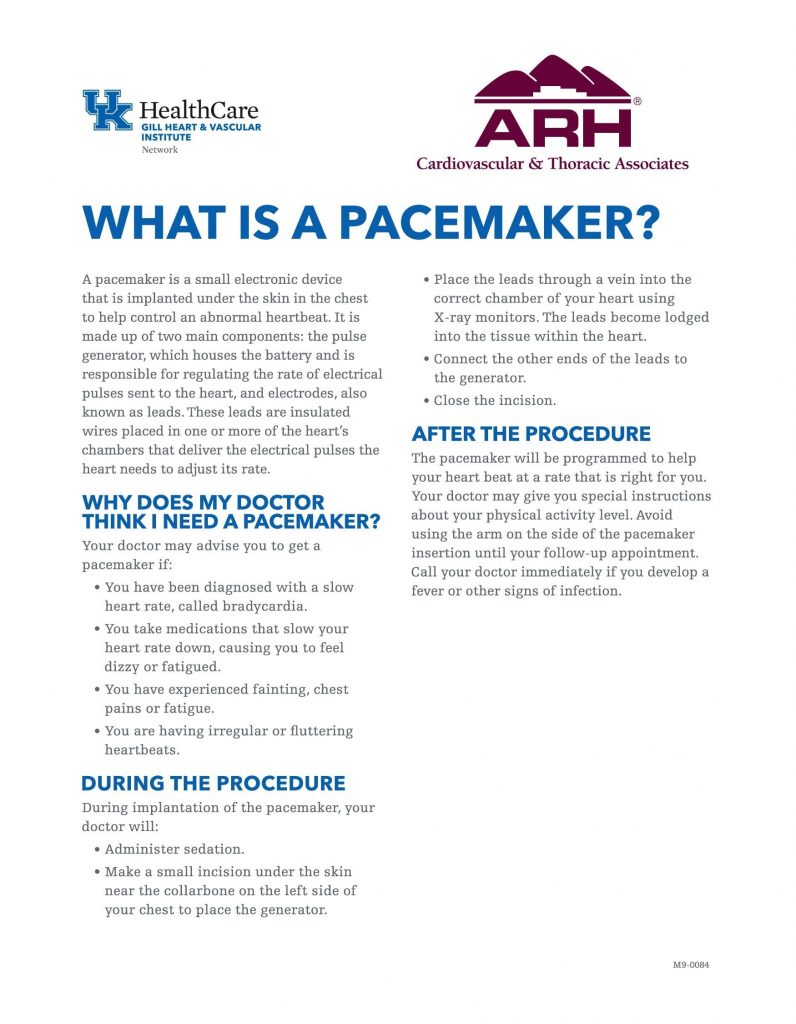 UK HealthCare
GILL HEART & VASCULAR INSTITUTE
Network

ARH®
Cardiovascular & Thoracic Associates

WHAT IS A PACEMAKER?

A pacemaker is a small electronic device that is implanted under the skin in the chest to help control an abnormal heartbeat. It is made up of two main components: the pulse generator, which houses the battery and is responsible for regulating the rate of electrical pulses sent to the heart, and electrodes, also known as leads. These leads are insulated wires placed in one or more of the heart's chambers that deliver the electrical pulses the heart needs to adjust its rate.

WHY DOES MY DOCTOR THINK I NEED A PACEMAKER?

Your doctor may advise you to get a pacemaker if:

• You have been diagnosed with a slow heart rate, called bradycardia.
• You take medications that slow your heart rate down, causing you to feel dizzy or fatigued.
• You have experienced fainting, chest pains or fatigue.
• You are having irregular or fluttering heartbeats.

DURING THE PROCEDURE

During implantation of the pacemaker, your doctor will:

• Administer sedation.
• Make a small incision under the skin near the collarbone on the left side of your chest to place the generator.
• Place the leads through a vein into the correct chamber of your heart using X-ray monitors. The leads become lodged into the tissue within the heart.
• Connect the other ends of the leads to the generator.
• Close the incision.

AFTER THE PROCEDURE

The pacemaker will be programmed to help your heart beat at a rate that is right for you. Your doctor may give you special instructions about your physical activity level. Avoid using the arm on the side of the pacemaker insertion until your follow-up appointment. Call your doctor immediately if you develop a fever or other signs of infection.

M9-0084